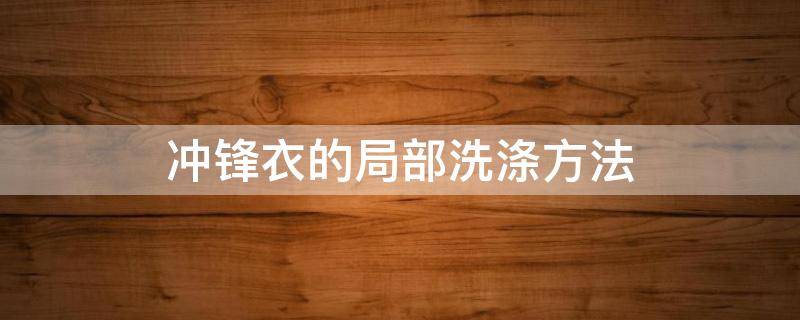 冲锋衣的局部洗涤方法